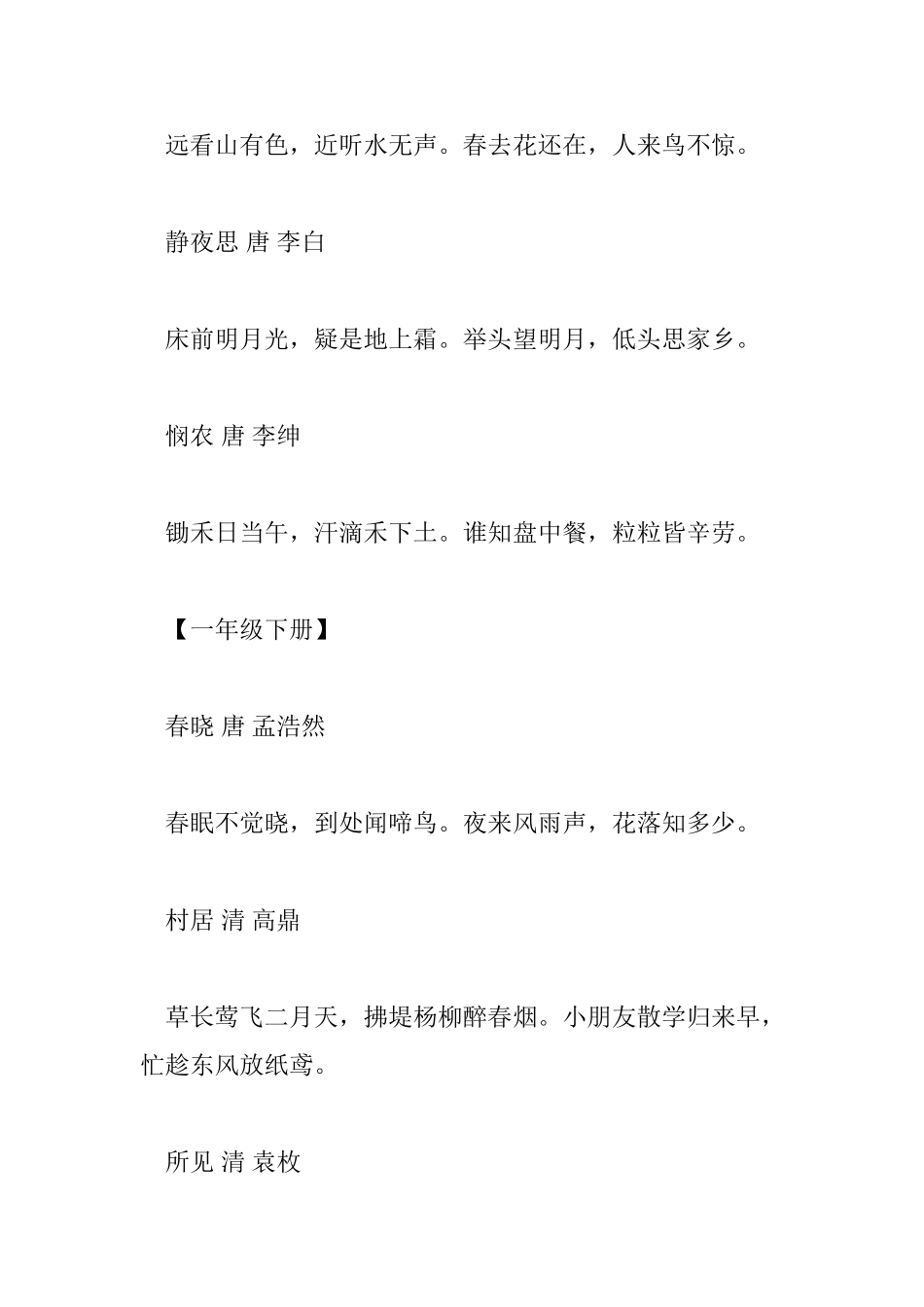 远看山有色，近听水无声。春去花还在，人来鸟不惊。

静夜思 唐 李白

床前明月光，疑是地上霜。举头望明月，低头思家乡。

悯农 唐 李绅

锄禾日当午，汗滴禾下土。谁知盘中餐，粒粒皆辛劳。

【一年级下册】

春晓 唐 孟浩然

春眠不觉晓，到处闻啼鸟。夜来风雨声，花落知多少。

村居 清 高鼎

草长莺飞二月天，拂堤杨柳醉春烟。小朋友散学归来早，忙趁东风放纸鸢。

所见 清 袁枚